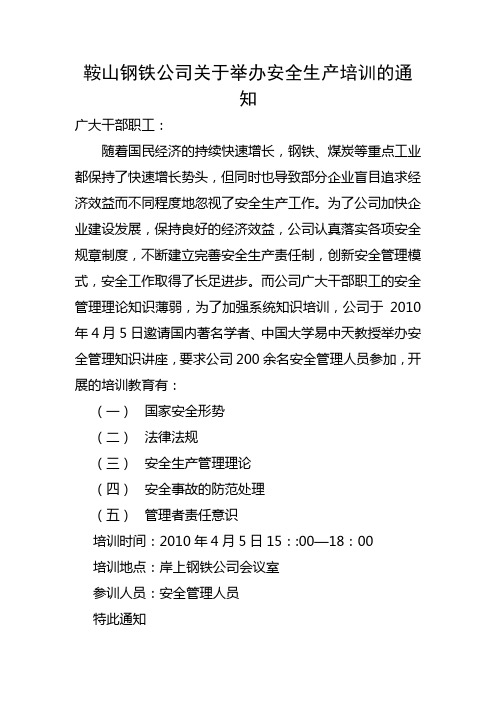 鞍山钢铁公司关于举办安全生产培训的通知

广大干部职工：

随着国民经济的持续快速增长，钢铁、煤炭等重点工业都保持了快速增长势头，但同时也导致部分企业盲目追求经济效益而不同程度地忽视了安全生产工作。为了公司加快企业建设发展，保持良好的经济效益，公司认真落实各项安全规章制度，不断建立完善安全生产责任制，创新安全管理模式，安全工作取得了长足进步。而公司广大干部职工的安全管理理论知识薄弱，为了加强系统知识培训，公司于 2010 年 4 月 5 日邀请国内著名学者、中国大学易中天教授举办安全管理知识讲座，要求公司 200 余名安全管理人员参加，开展的培训教育有：

（一） 国家安全形势

（二） 法律法规

（三） 安全生产管理理论

（四） 安全事故的防范处理

（五） 管理者责任意识

培训时间：2010 年 4 月 5 日 15：:00—18：00

培训地点：岸上钢铁公司会议室

参训人员：安全管理人员

特此通知